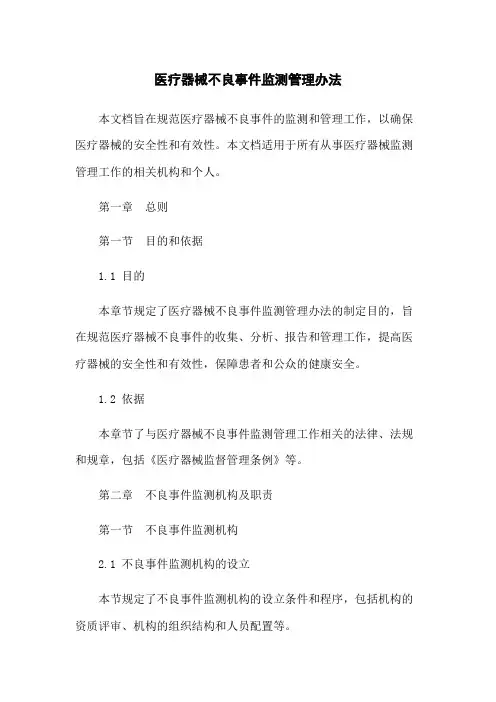 医疗器械不良事件监测管理办法

本文档旨在规范医疗器械不良事件的监测和管理工作，以确保医疗器械的安全性和有效性。本文档适用于所有从事医疗器械监测管理工作的相关机构和个人。

第一章　总则

第一节　目的和依据

1.1 目的

本章节规定了医疗器械不良事件监测管理办法的制定目的，旨在规范医疗器械不良事件的收集、分析、报告和管理工作，提高医疗器械的安全性和有效性，保障患者和公众的健康安全。

1.2 依据

本章节了与医疗器械不良事件监测管理工作相关的法律、法规和规章，包括《医疗器械监督管理条例》等。

第二章　不良事件监测机构及职责

第一节　不良事件监测机构

2.1 不良事件监测机构的设立

本节规定了不良事件监测机构的设立条件和程序，包括机构的资质评审、机构的组织结构和人员配置等。